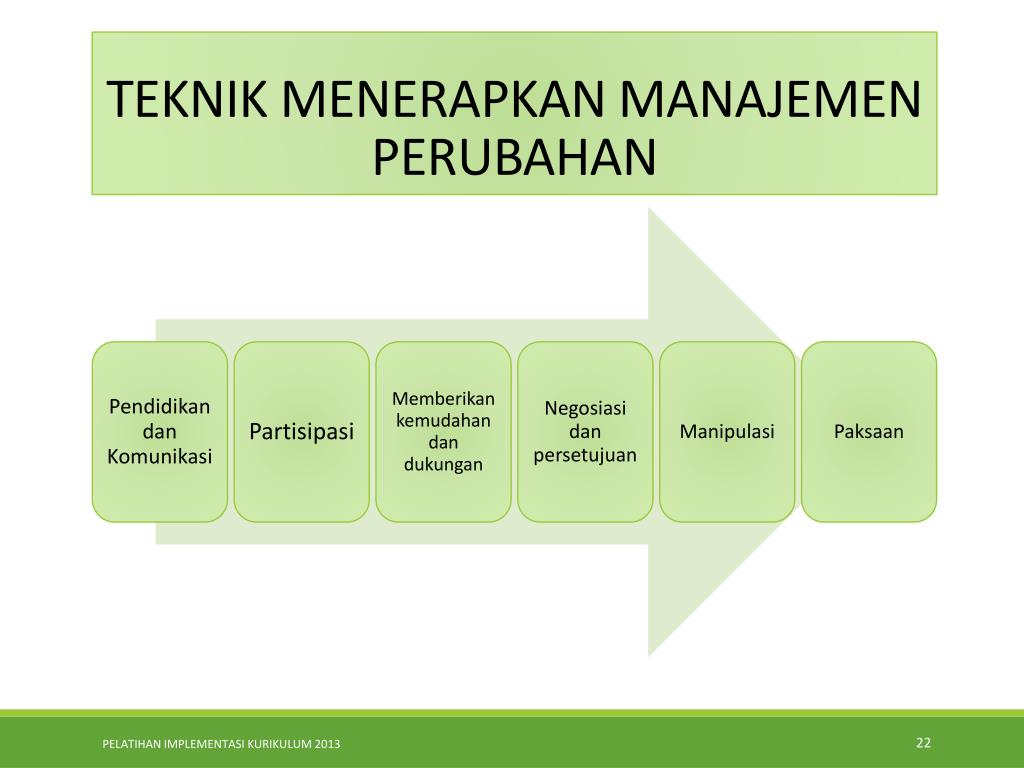 TEKNIK MENERAPKAN MANAJEMEN PERUBAHAN

Pendidikan dan Komunikasi

Partisipasi

Memberikan kemudahan dan dukungan

Negosiasi dan persetujuan

Manipulasi

Paksaan

PELATIHAN IMPLEMENTASI KURIKULUM 2013

22